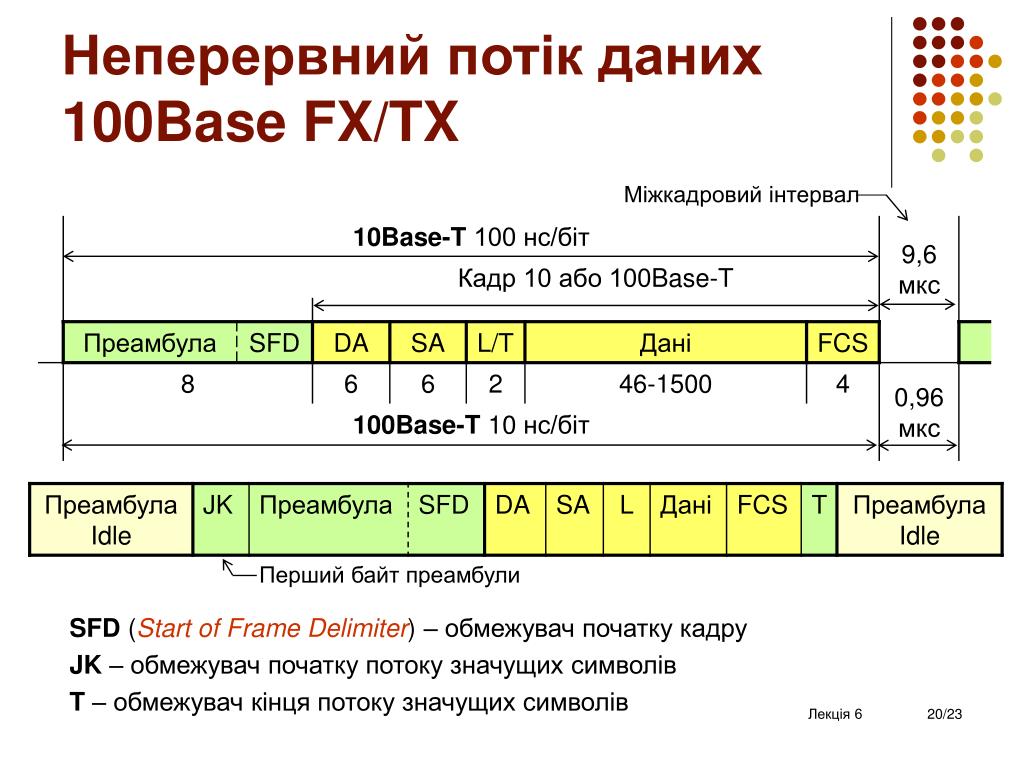 Неперервний потік даних 100Base FX/TX

Міжкадровий інтервал

10Base-T 100 нс/біт

9,6 мкс

Кадр 10 або 100Base-T

| Преамбула | SFD | DA | SA | L/T | Дані | FCS |
|---|---|---|---|---|---|---|
| 8 | | 6 | 6 | 2 | 46-1500 | 4 |

0,96 мкс

100Base-T 10 нс/біт

| Преамбула Idle | JK | Преамбула | SFD | DA | SA | L | Дані | FCS | T | Преамбула Idle |
|---|---|---|---|---|---|---|---|---|---|---|

Перший байт преамбули

SFD (Start of Frame Delimiter) – обмежувач початку кадру

JK – обмежувач початку потоку значущих символів

T – обмежувач кінця потоку значущих символів

Лекція 6

20/23